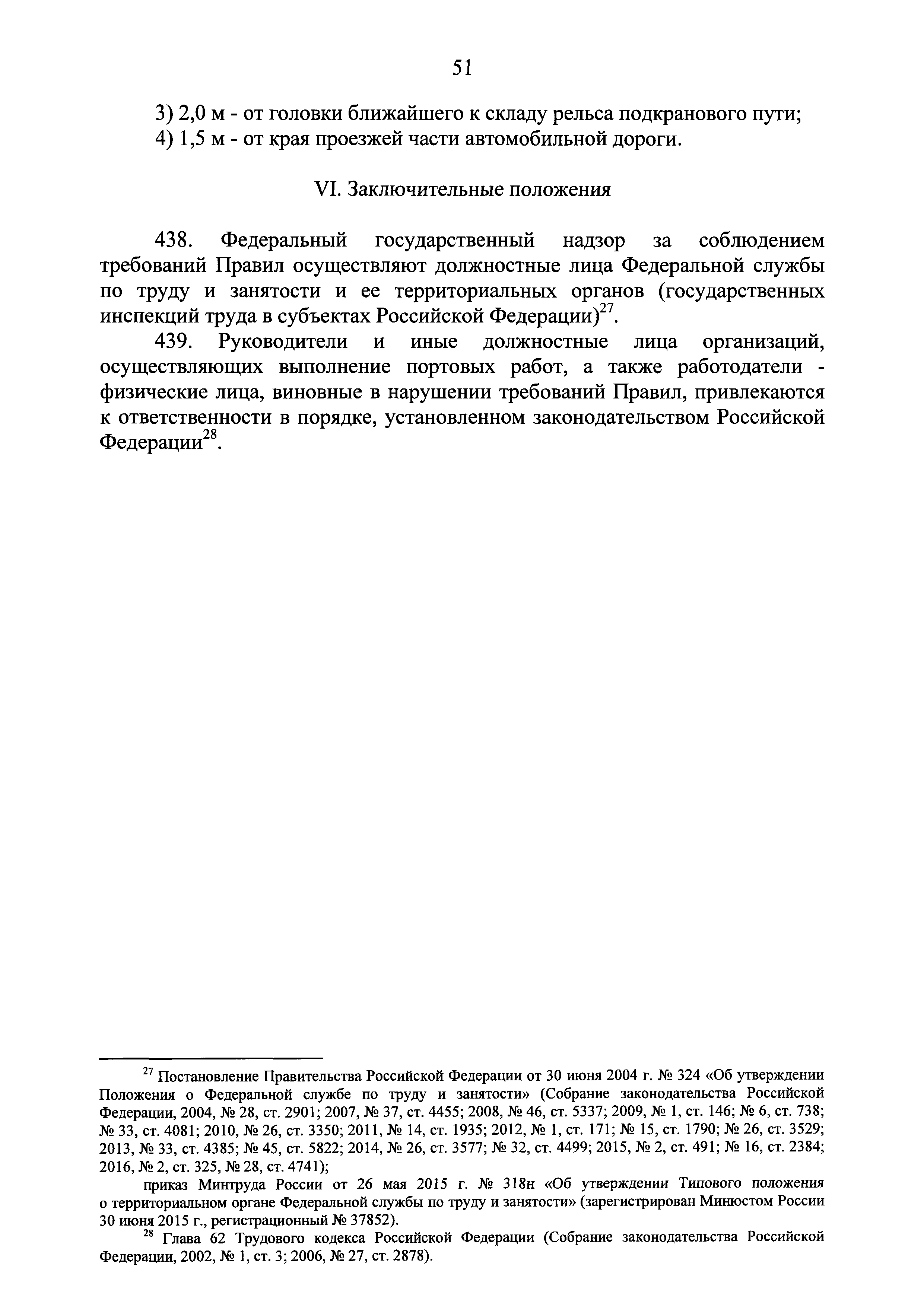 51

3) 2,0 м - от головки ближайшего к складу рельса подкранового пути;

4) 1,5 м - от края проезжей части автомобильной дороги.

VI. Заключительные положения

438. Федеральный государственный надзор за соблюдением требований Правил осуществляют должностные лица Федеральной службы по труду и занятости и ее территориальных органов (государственных инспекций труда в субъектах Российской Федерации)$^{27}$.

439. Руководители и иные должностные лица организаций, осуществляющих выполнение портовых работ, а также работодатели - физические лица, виновные в нарушении требований Правил, привлекаются к ответственности в порядке, установленном законодательством Российской Федерации$^{28}$.

$^{27}$ Постановление Правительства Российской Федерации от 30 июня 2004 г. № 324 «Об утверждении Положения о Федеральной службе по труду и занятости» (Собрание законодательства Российской Федерации, 2004, № 28, ст. 2901; 2007, № 37, ст. 4455; 2008, № 46, ст. 5337; 2009, № 1, ст. 146; № 6, ст. 738; № 33, ст. 4081; 2010, № 26, ст. 3350; 2011, № 14, ст. 1935; 2012, № 1, ст. 171; № 15, ст. 1790; № 26, ст. 3529; 2013, № 33, ст. 4385; № 45, ст. 5822; 2014, № 26, ст. 3577; № 32, ст. 4499; 2015, № 2, ст. 491; № 16, ст. 2384; 2016, № 2, ст. 325, № 28, ст. 4741);

приказ Минтруда России от 26 мая 2015 г. № 318н «Об утверждении Типового положения о территориальном органе Федеральной службы по труду и занятости» (зарегистрирован Минюстом России 30 июня 2015 г., регистрационный № 37852).

$^{28}$ Глава 62 Трудового кодекса Российской Федерации (Собрание законодательства Российской Федерации, 2002, № 1, ст. 3; 2006, № 27, ст. 2878).